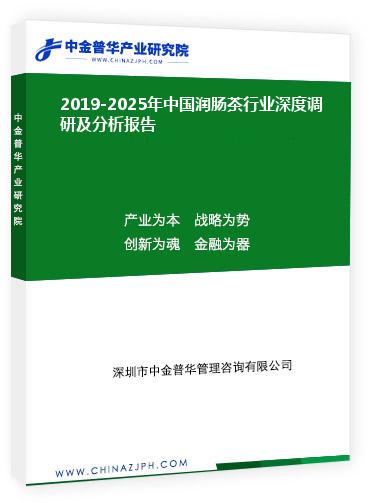 中金普华产业研究院
WWW.CHINAZJPH.COM

中金普华产业研究院

2019-2025年中国润肠茶行业深度调研及分析报告

产业为本　战略为势
创新为魂　金融为器

深圳市中金普华管理咨询有限公司

WWW.CHINAZJPH.COM